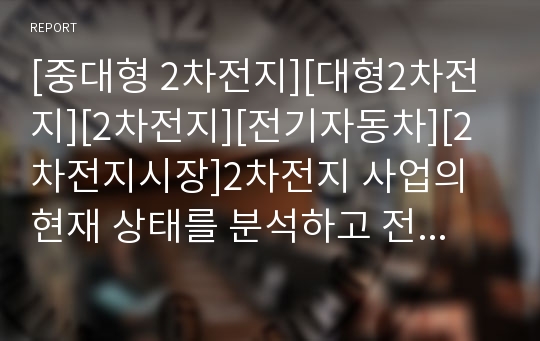 REPORT

[중대형 2차전지][대형2차전지][2차전지][전기자동차][2차전지시장]2차전지 사업의 현재 상태를 분석하고 전...